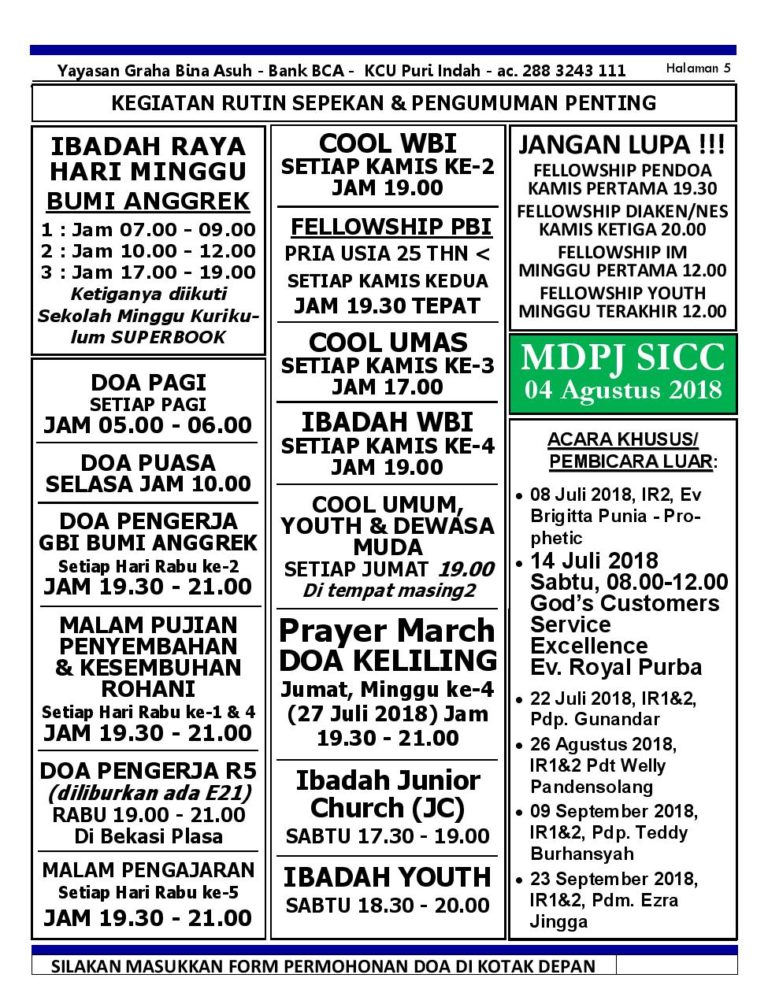 Yayasan Graha Bina Asuh - Bank BCA - KCU Puri Indah - ac. 288 3243 111

Halaman 5

KEGIATAN RUTIN SEPEKAN & PENGUMUMAN PENTING

IBADAH RAYA HARI MINGGU
BUMI ANGGREK
1 : Jam 07.00 - 09.00
2 : Jam 10.00 - 12.00
3 : Jam 17.00 - 19.00
Ketiganya diikuti Sekolah Minggu Kurikulum SUPERBOOK

DOA PAGI
SETIAP PAGI
JAM 05.00 - 06.00

DOA PUASA
SELASA JAM 10.00

DOA PENGERJA
GBI BUMI ANGGREK
Setiap Hari Rabu ke-2
JAM 19.30 - 21.00

MALAM PUJIAN PENYEMBAHAN & KESEMBUHAN ROHANI
Setiap Hari Rabu ke-1 & 4
JAM 19.30 - 21.00

DOA PENGERJA R5
(diliburkan ada E21)
RABU 19.00 - 21.00
Di Bekasi Plasa

MALAM PENGAJARAN
Setiap Hari Rabu ke-5
JAM 19.30 - 21.00

COOL WBI
SETIAP KAMIS KE-2
JAM 19.00

FELLOWSHIP PBI
PRIA USIA 25 THN <
SETIAP KAMIS KEDUA
JAM 19.30 TEPAT

COOL UMAS
SETIAP KAMIS KE-3
JAM 17.00

IBADAH WBI
SETIAP KAMIS KE-4
JAM 19.00

COOL UMUM, YOUTH & DEWASA MUDA
SETIAP JUMAT 19.00
Di tempat masing2

Prayer March
DOA KELILING
Jumat, Minggu ke-4 (27 Juli 2018) Jam 19.30 - 21.00

Ibadah Junior Church (JC)
SABTU 17.30 - 19.00

IBADAH YOUTH
SABTU 18.30 - 20.00

JANGAN LUPA !!!
FELLOWSHIP PENDOA
KAMIS PERTAMA 19.30
FELLOWSHIP DIAKEN/NES
KAMIS KETIGA 20.00
FELLOWSHIP IM
MINGGU PERTAMA 12.00
FELLOWSHIP YOUTH
MINGGU TERAKHIR 12.00

MDPJ SICC
04 Agustus 2018

ACARA KHUSUS/ PEMBICARA LUAR:
• 08 Juli 2018, IR2, Ev Brigitta Punia - Prophetic
• 14 Juli 2018 Sabtu, 08.00-12.00 God's Customers Service Excellence Ev. Royal Purba
• 22 Juli 2018, IR1&2, Pdp. Gunandar
• 26 Agustus 2018, IR1&2 Pdt Welly Pandensolang
• 09 September 2018, IR1&2, Pdp. Teddy Burhansyah
• 23 September 2018, IR1&2, Pdm. Ezra Jingga

SILAKAN MASUKKAN FORM PERMOHONAN DOA DI KOTAK DEPAN